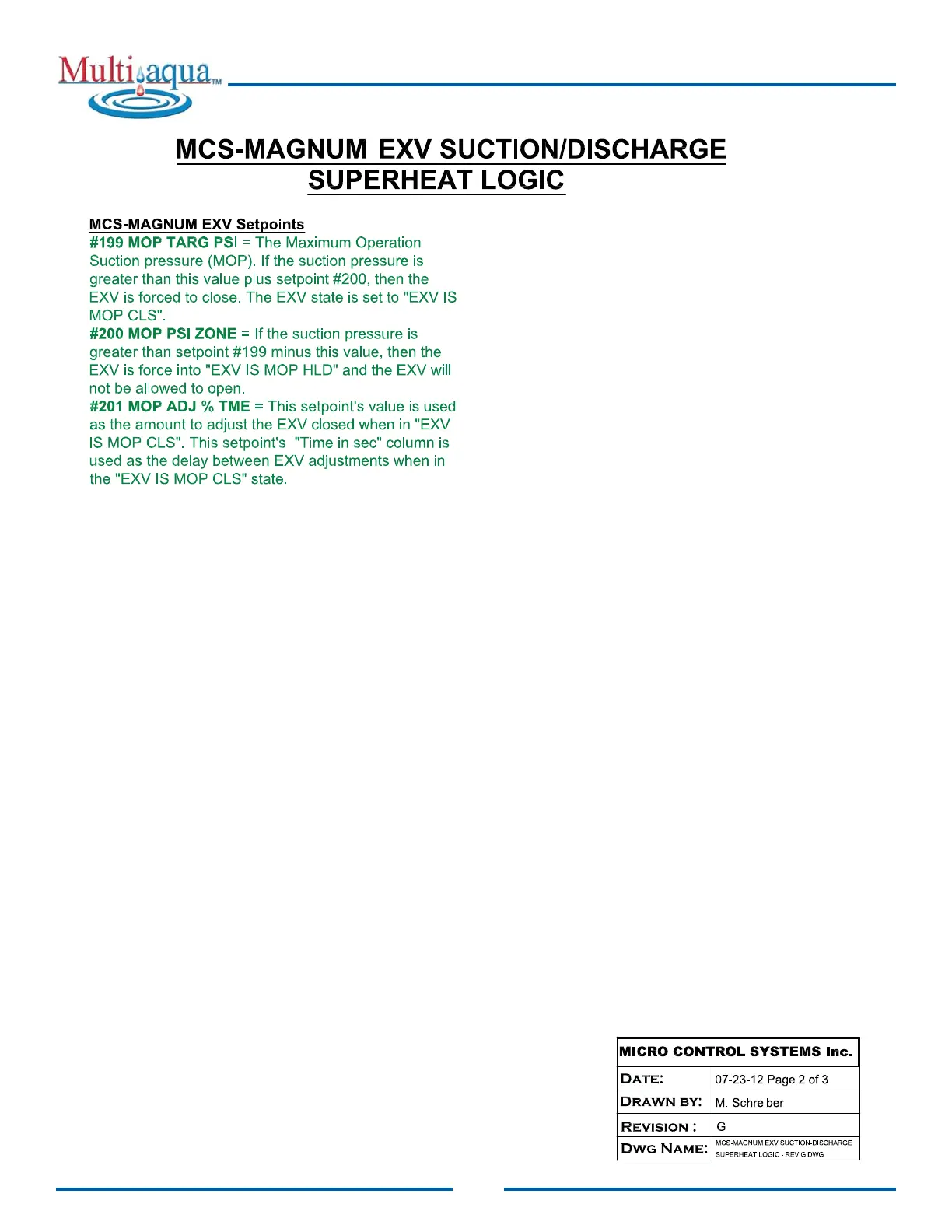 Multiaqua™

MCS-MAGNUM EXV SUCTION/DISCHARGE SUPERHEAT LOGIC

MCS-MAGNUM EXV Setpoints
#199 MOP TARG PSI = The Maximum Operation Suction pressure (MOP). If the suction pressure is greater than this value plus setpoint #200, then the EXV is forced to close. The EXV state is set to "EXV IS MOP CLS".
#200 MOP PSI ZONE = If the suction pressure is greater than setpoint #199 minus this value, then the EXV is force into "EXV IS MOP HLD" and the EXV will not be allowed to open.
#201 MOP ADJ % TME = This setpoint's value is used as the amount to adjust the EXV closed when in "EXV IS MOP CLS". This setpoint's "Time in sec" column is used as the delay between EXV adjustments when in the "EXV IS MOP CLS" state.

| MICRO CONTROL SYSTEMS Inc. | |
|---|---|
| DATE: | 07-23-12 Page 2 of 3 |
| DRAWN BY: | M. Schreiber |
| REVISION : | G |
| DWG NAME: | MCS-MAGNUM EXV SUCTION-DISCHARGE SUPERHEAT LOGIC - REV G.DWG |